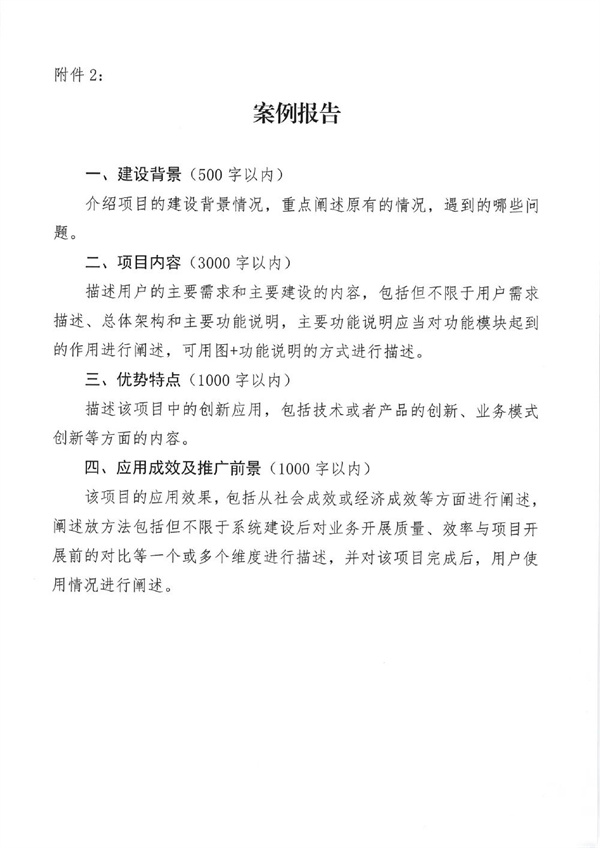 附件2：

案例报告

一、建设背景（500字以内）

介绍项目的建设背景情况，重点阐述原有的情况，遇到的哪些问题。

二、项目内容（3000字以内）

描述用户的主要需求和主要建设的内容，包括但不限于用户需求描述、总体架构和主要功能说明，主要功能说明应当对功能模块起到的作用进行阐述，可用图+功能说明的方式进行描述。

三、优势特点（1000字以内）

描述该项目中的创新应用，包括技术或者产品的创新、业务模式创新等方面的内容。

四、应用成效及推广前景（1000字以内）

该项目的应用效果，包括从社会成效或经济成效等方面进行阐述，阐述放方法包括但不限于系统建设后对业务开展质量、效率与项目开展前的对比等一个或多个维度进行描述，并对该项目完成后，用户使用情况进行阐述。